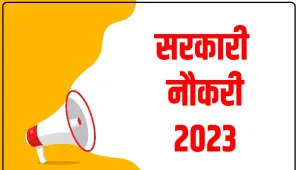 सरकारी
नौकरी
2023